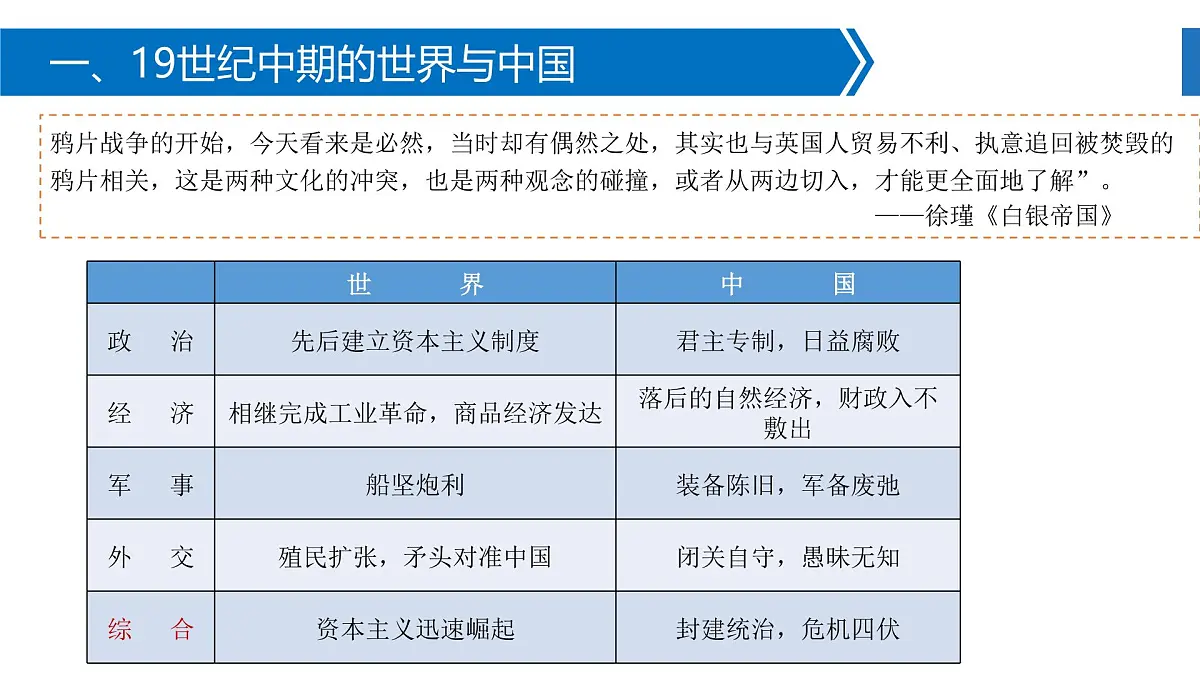 一、19世纪中期的世界与中国

鸦片战争的开始，今天看来是必然，当时却有偶然之处，其实也与英国人贸易不利、执意追回被焚毁的鸦片相关，这是两种文化的冲突，也是两种观念的碰撞，或者从两边切入，才能更全面地了解”。
——徐瑾《白银帝国》

| | 世　　界 | 中　　国 |
|---|---|---|
| 政　治 | 先后建立资本主义制度 | 君主专制，日益腐败 |
| 经　济 | 相继完成工业革命，商品经济发达 | 落后的自然经济，财政入不敷出 |
| 军　事 | 船坚炮利 | 装备陈旧，军备废弛 |
| 外　交 | 殖民扩张，矛头对准中国 | 闭关自守，愚昧无知 |
| 综　合 | 资本主义迅速崛起 | 封建统治，危机四伏 |